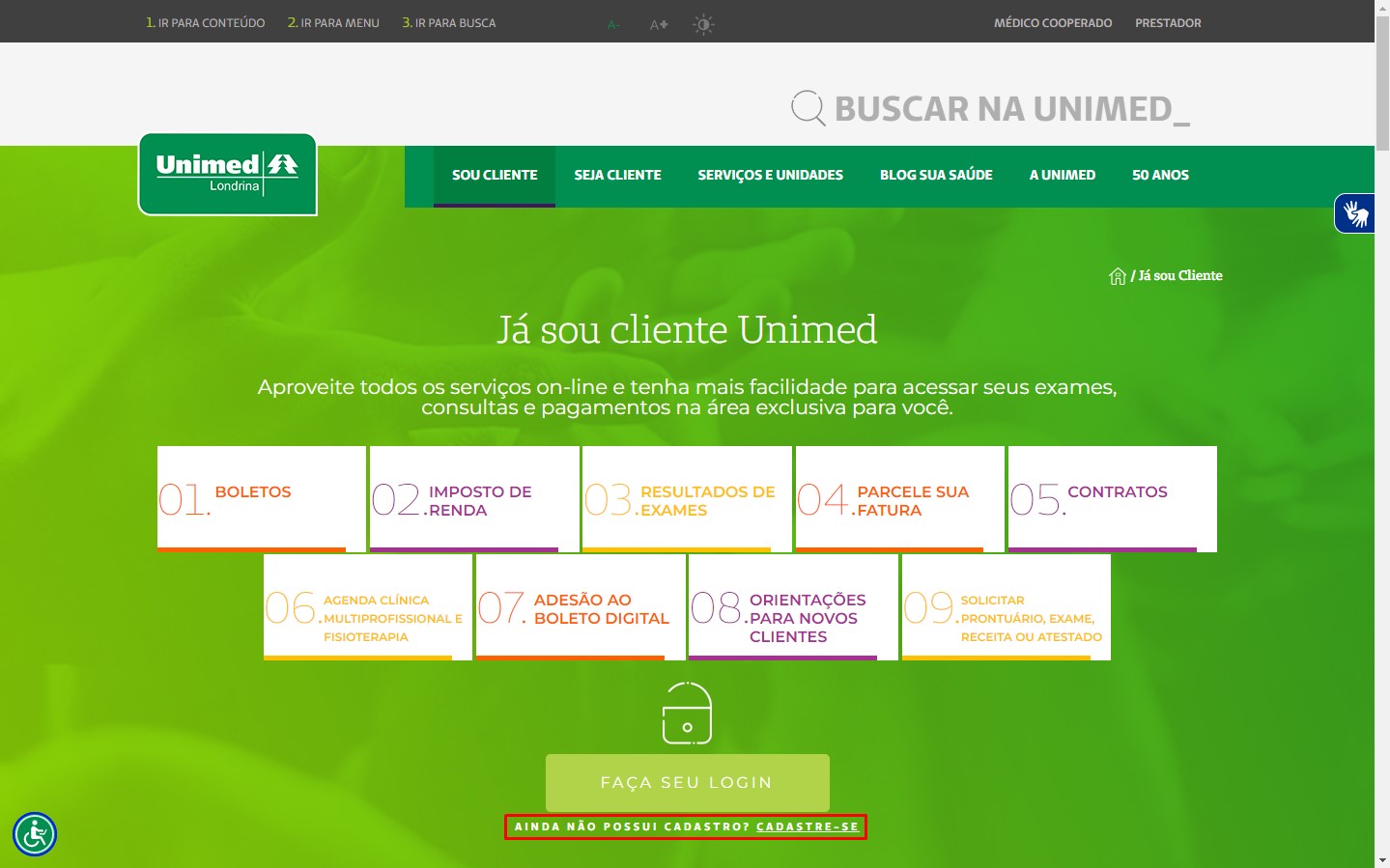 1. IR PARA CONTEÚDO 2. IR PARA MENU 3. IR PARA BUSCA

A- A+

MÉDICO COOPERADO PRESTADOR

BUSCAR NA UNIMED_

Unimed Londrina

SOU CLIENTE SEJA CLIENTE SERVIÇOS E UNIDADES BLOG SUA SAÚDE A UNIMED 50 ANOS

/ Já sou Cliente

Já sou cliente Unimed

Aproveite todos os serviços on-line e tenha mais facilidade para acessar seus exames, consultas e pagamentos na área exclusiva para você.

01. BOLETOS

02. IMPOSTO DE RENDA

03. RESULTADOS DE EXAMES

04. PARCELE SUA FATURA

05. CONTRATOS

06. AGENDA CLÍNICA MULTIPROFISSIONAL E FISIOTERAPIA

07. ADESÃO AO BOLETO DIGITAL

08. ORIENTAÇÕES PARA NOVOS CLIENTES

09. SOLICITAR PRONTUÁRIO, EXAME, RECEITA OU ATESTADO

FAÇA SEU LOGIN

AINDA NÃO POSSUI CADASTRO? CADASTRE-SE